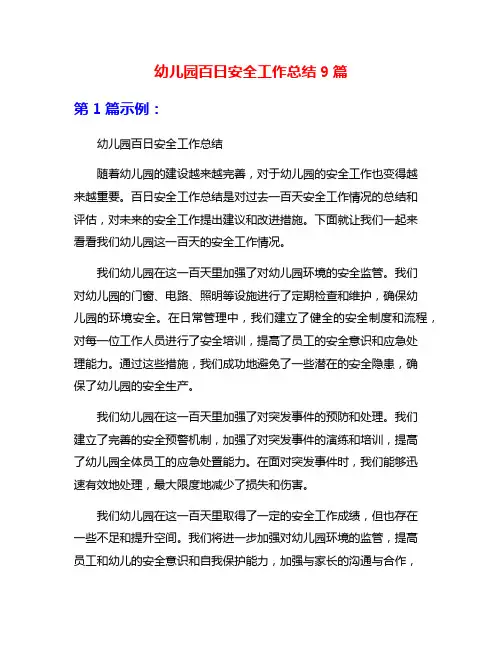 幼儿园百日安全工作总结 9 篇

第 1 篇示例：

幼儿园百日安全工作总结

随着幼儿园的建设越来越完善，对于幼儿园的安全工作也变得越来越重要。百日安全工作总结是对过去一百天安全工作情况的总结和评估，对未来的安全工作提出建议和改进措施。下面就让我们一起来看看我们幼儿园这一百天的安全工作情况。

我们幼儿园在这一百天里加强了对幼儿园环境的安全监管。我们对幼儿园的门窗、电路、照明等设施进行了定期检查和维护，确保幼儿园的环境安全。在日常管理中，我们建立了健全的安全制度和流程，对每一位工作人员进行了安全培训，提高了员工的安全意识和应急处理能力。通过这些措施，我们成功地避免了一些潜在的安全隐患，确保了幼儿园的安全生产。

我们幼儿园在这一百天里加强了对突发事件的预防和处理。我们建立了完善的安全预警机制，加强了对突发事件的演练和培训，提高了幼儿园全体员工的应急处置能力。在面对突发事件时，我们能够迅速有效地处理，最大限度地减少了损失和伤害。

我们幼儿园在这一百天里取得了一定的安全工作成绩，但也存在一些不足和提升空间。我们将进一步加强对幼儿园环境的监管，提高员工和幼儿的安全意识和自我保护能力，加强与家长的沟通与合作，